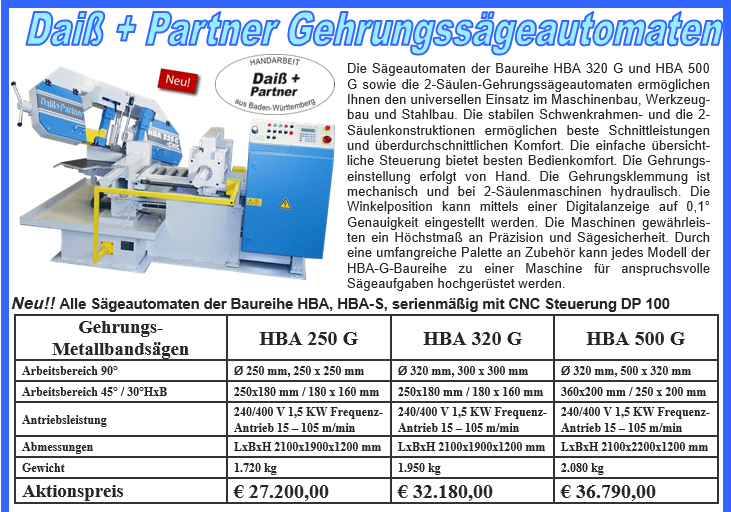 Daiß + Partner Gehrungssägeautomaten

Neu!

HANDARBEIT
Daiß + Partner
aus Baden-Württemberg

Daiß+Partner
HBA 320 G

Die Sägeautomaten der Baureihe HBA 320 G und HBA 500 G sowie die 2-Säulen-Gehrungssägeautomaten ermöglichen Ihnen den universellen Einsatz im Maschinenbau, Werkzeugbau und Stahlbau. Die stabilen Schwenkrahmen- und die 2-Säulenkonstruktionen ermöglichen beste Schnittleistungen und überdurchschnittlichen Komfort. Die einfache übersichtliche Steuerung bietet besten Bedienkomfort. Die Gehrungseinstellung erfolgt von Hand. Die Gehrungsklemmung ist mechanisch und bei 2-Säulenmaschinen hydraulisch. Die Winkelposition kann mittels einer Digitalanzeige auf 0,1° Genauigkeit eingestellt werden. Die Maschinen gewährleisten ein Höchstmaß an Präzision und Sägesicherheit. Durch eine umfangreiche Palette an Zubehör kann jedes Modell der HBA-G-Baureihe zu einer Maschine für anspruchsvolle Sägeaufgaben hochgerüstet werden.

Neu!! Alle Sägeautomaten der Baureihe HBA, HBA-S, serienmäßig mit CNC Steuerung DP 100

| Gehrungs-Metallbandsägen | HBA 250 G | HBA 320 G | HBA 500 G |
|---|---|---|---|
| Arbeitsbereich 90° | Ø 250 mm, 250 x 250 mm | Ø 320 mm, 300 x 300 mm | Ø 320 mm, 500 x 320 mm |
| Arbeitsbereich 45° / 30°HxB | 250x180 mm / 180 x 160 mm | 250x180 mm / 180 x 160 mm | 360x200 mm / 250 x 200 mm |
| Antriebsleistung | 240/400 V 1,5 KW Frequenz-Antrieb 15 – 105 m/min | 240/400 V 1,5 KW Frequenz-Antrieb 15 – 105 m/min | 240/400 V 1,5 KW Frequenz-Antrieb 15 – 105 m/min |
| Abmessungen | LxBxH 2100x1900x1200 mm | LxBxH 2100x1900x1200 mm | LxBxH 2100x2200x1200 mm |
| Gewicht | 1.720 kg | 1.950 kg | 2.080 kg |
| Aktionspreis | € 27.200,00 | € 32.180,00 | € 36.790,00 |